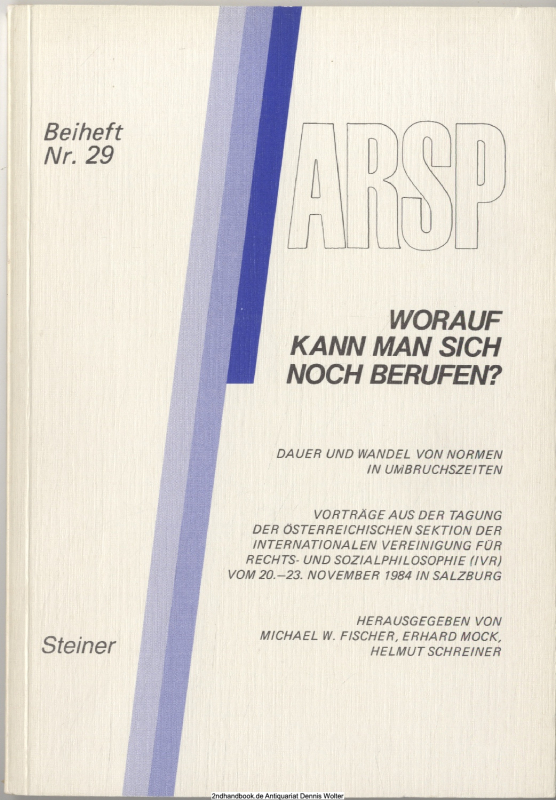 Beiheft
Nr. 29

ARSP

WORAUF
KANN MAN SICH
NOCH BERUFEN?

DAUER UND WANDEL VON NORMEN
IN UMBRUCHSZEITEN

VORTRÄGE AUS DER TAGUNG
DER ÖSTERREICHISCHEN SEKTION DER
INTERNATIONALEN VEREINIGUNG FÜR
RECHTS- UND SOZIALPHILOSOPHIE (IVR)
VOM 20.–23. NOVEMBER 1984 IN SALZBURG

HERAUSGEGEBEN VON
MICHAEL W. FISCHER, ERHARD MOCK,
HELMUT SCHREINER

Steiner

2ndhandbook.de Antiquariat Dennis Wolter